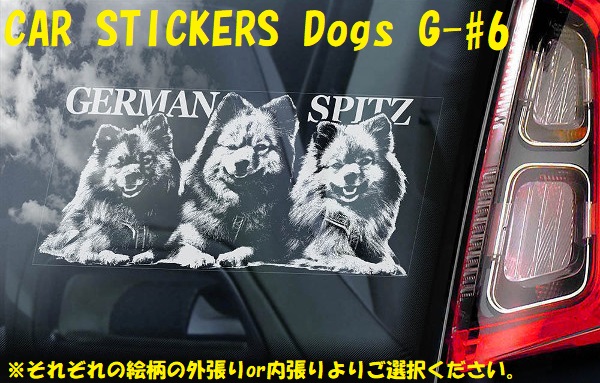 CAR STICKERS Dogs G-#6

GERMAN SPITZ

※それぞれの絵柄の外張りor内張りよりご選択ください。